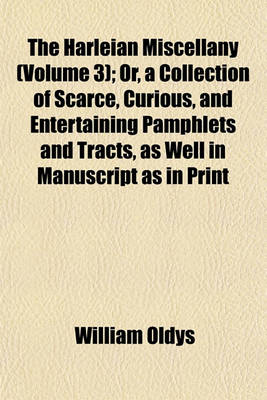 The Harleian Miscellany (Volume 3); Or, a Collection of Scarce, Curious, and Entertaining Pamphlets and Tracts, as Well in Manuscript as in Print

William Oldys